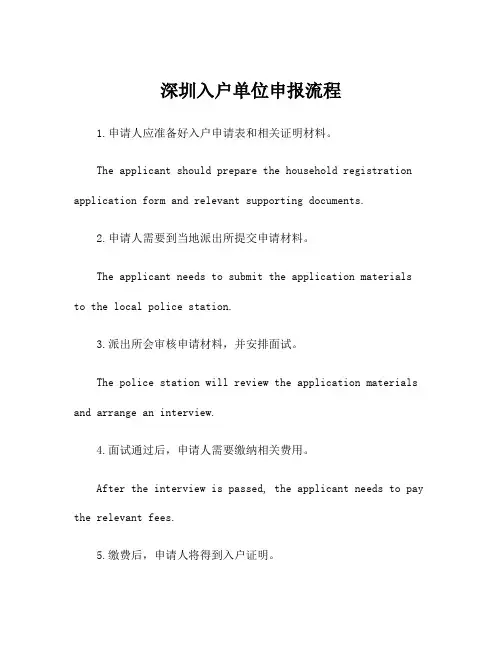 深圳入户单位申报流程

1.申请人应准备好入户申请表和相关证明材料。

The applicant should prepare the household registration application form and relevant supporting documents.

2.申请人需要到当地派出所提交申请材料。

The applicant needs to submit the application materials to the local police station.

3.派出所会审核申请材料，并安排面试。

The police station will review the application materials and arrange an interview.

4.面试通过后，申请人需要缴纳相关费用。

After the interview is passed, the applicant needs to pay the relevant fees.

5.缴费后，申请人将得到入户证明。